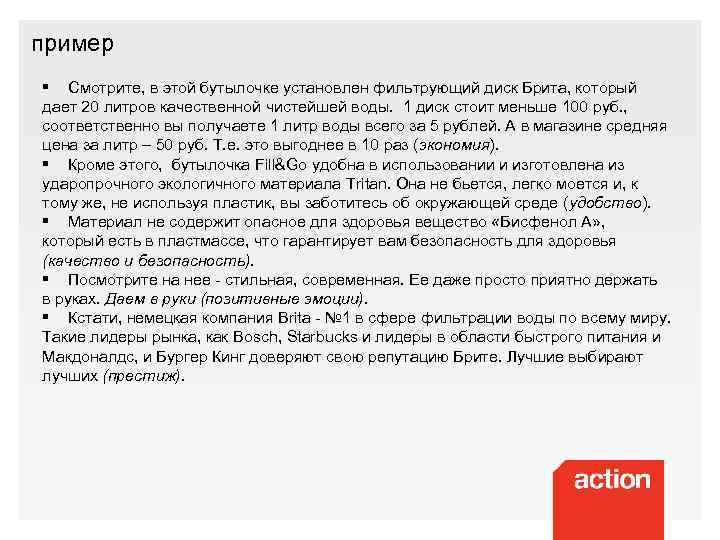 пример

▪ Смотрите, в этой бутылочке установлен фильтрующий диск Брита, который дает 20 литров качественной чистейшей воды. 1 диск стоит меньше 100 руб., соответственно вы получаете 1 литр воды всего за 5 рублей. А в магазине средняя цена за литр – 50 руб. Т.е. это выгоднее в 10 раз (экономия).

▪ Кроме этого, бутылочка Fill&Go удобна в использовании и изготовлена из ударопрочного экологичного материала Tritan. Она не бьется, легко моется и, к тому же, не используя пластик, вы заботитесь об окружающей среде (удобство).

▪ Материал не содержит опасное для здоровья вещество «Бисфенол А», который есть в пластмассе, что гарантирует вам безопасность для здоровья (качество и безопасность).

▪ Посмотрите на нее - стильная, современная. Ее даже просто приятно держать в руках. Даем в руки (позитивные эмоции).

▪ Кстати, немецкая компания Brita - №1 в сфере фильтрации воды по всему миру. Такие лидеры рынка, как Bosch, Starbucks и лидеры в области быстрого питания и Макдоналдс, и Бургер Кинг доверяют свою репутацию Брите. Лучшие выбирают лучших (престиж).

action